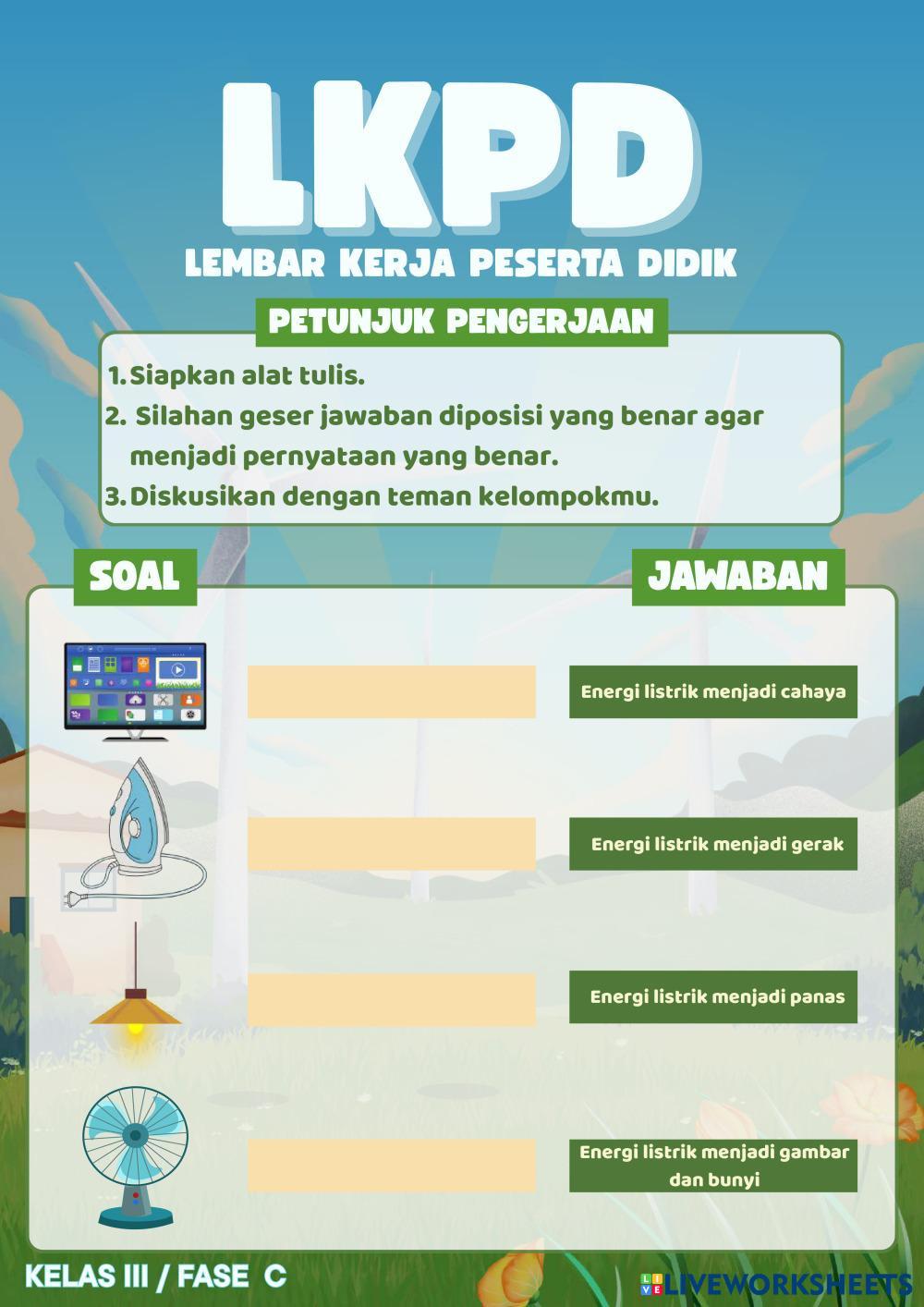 LKPD

LEMBAR KERJA PESERTA DIDIK

PETUNJUK PENGERJAAN

1. Siapkan alat tulis.
2. Silahan geser jawaban diposisi yang benar agar menjadi pernyataan yang benar.
3. Diskusikan dengan teman kelompokmu.

SOAL

JAWABAN

Energi listrik menjadi cahaya

Energi listrik menjadi gerak

Energi listrik menjadi panas

Energi listrik menjadi gambar dan bunyi

KELAS III / FASE C

LIVEWORKSHEETS